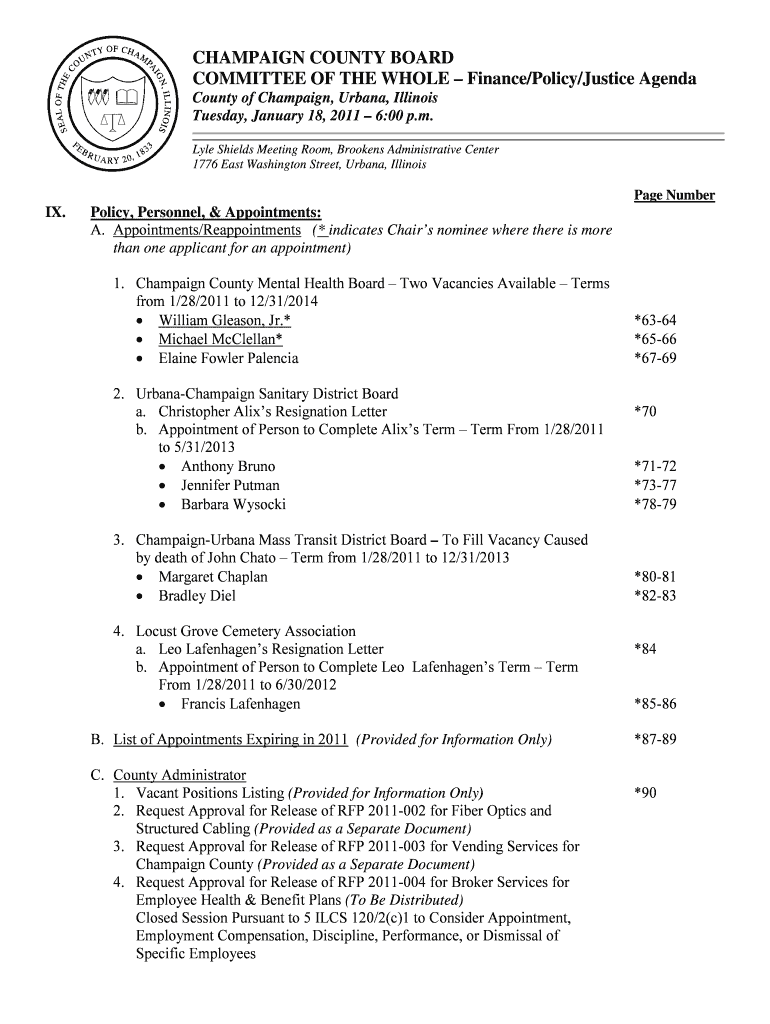 SEAL OF THE COUNTY OF CHAMPAIGN, ILLINOIS
FEBRUARY 20, 1833

CHAMPAIGN COUNTY BOARD
COMMITTEE OF THE WHOLE – Finance/Policy/Justice Agenda
County of Champaign, Urbana, Illinois
Tuesday, January 18, 2011 – 6:00 p.m.

Lyle Shields Meeting Room, Brookens Administrative Center
1776 East Washington Street, Urbana, Illinois

Page Number

IX. Policy, Personnel, & Appointments:
A. Appointments/Reappointments (* indicates Chair's nominee where there is more than one applicant for an appointment)

1. Champaign County Mental Health Board – Two Vacancies Available – Terms from 1/28/2011 to 12/31/2014
• William Gleason, Jr.* *63-64
• Michael McClellan* *65-66
• Elaine Fowler Palencia *67-69

2. Urbana-Champaign Sanitary District Board
a. Christopher Alix's Resignation Letter *70
b. Appointment of Person to Complete Alix's Term – Term From 1/28/2011 to 5/31/2013
• Anthony Bruno *71-72
• Jennifer Putman *73-77
• Barbara Wysocki *78-79

3. Champaign-Urbana Mass Transit District Board – To Fill Vacancy Caused by death of John Chato – Term from 1/28/2011 to 12/31/2013
• Margaret Chaplan *80-81
• Bradley Diel *82-83

4. Locust Grove Cemetery Association
a. Leo Lafenhagen's Resignation Letter *84
b. Appointment of Person to Complete Leo Lafenhagen's Term – Term From 1/28/2011 to 6/30/2012
• Francis Lafenhagen *85-86

B. List of Appointments Expiring in 2011 (Provided for Information Only) *87-89

C. County Administrator
1. Vacant Positions Listing (Provided for Information Only) *90
2. Request Approval for Release of RFP 2011-002 for Fiber Optics and Structured Cabling (Provided as a Separate Document)
3. Request Approval for Release of RFP 2011-003 for Vending Services for Champaign County (Provided as a Separate Document)
4. Request Approval for Release of RFP 2011-004 for Broker Services for Employee Health & Benefit Plans (To Be Distributed)
Closed Session Pursuant to 5 ILCS 120/2(c)1 to Consider Appointment, Employment Compensation, Discipline, Performance, or Dismissal of Specific Employees